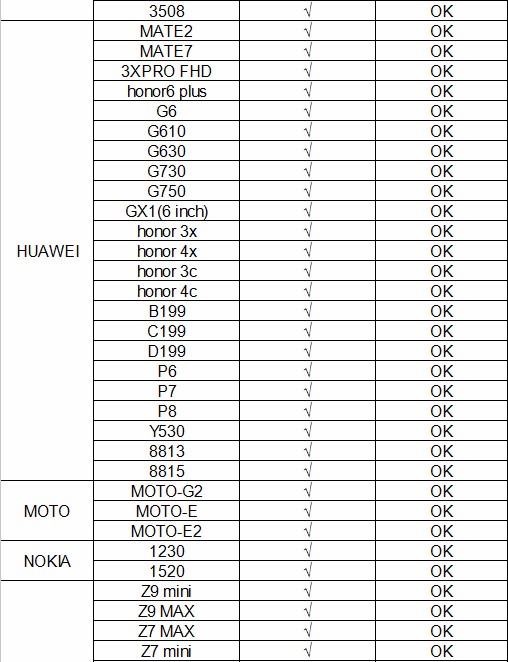 |  | 3508 | √ | OK |
|---|---|---|---|
| HUAWEI | MATE2 | √ | OK |
|  | MATE7 | √ | OK |
|  | 3XPRO FHD | √ | OK |
|  | honor6 plus | √ | OK |
|  | G6 | √ | OK |
|  | G610 | √ | OK |
|  | G630 | √ | OK |
|  | G730 | √ | OK |
|  | G750 | √ | OK |
|  | GX1(6 inch) | √ | OK |
|  | honor 3x | √ | OK |
|  | honor 4x | √ | OK |
|  | honor 3c | √ | OK |
|  | honor 4c | √ | OK |
|  | B199 | √ | OK |
|  | C199 | √ | OK |
|  | D199 | √ | OK |
|  | P6 | √ | OK |
|  | P7 | √ | OK |
|  | P8 | √ | OK |
|  | Y530 | √ | OK |
|  | 8813 | √ | OK |
|  | 8815 | √ | OK |
| MOTO | MOTO-G2 | √ | OK |
|  | MOTO-E | √ | OK |
|  | MOTO-E2 | √ | OK |
| NOKIA | 1230 | √ | OK |
|  | 1520 | √ | OK |
|  | Z9 mini | √ | OK |
|  | Z9 MAX | √ | OK |
|  | Z7 MAX | √ | OK |
|  | Z7 mini | √ | OK |